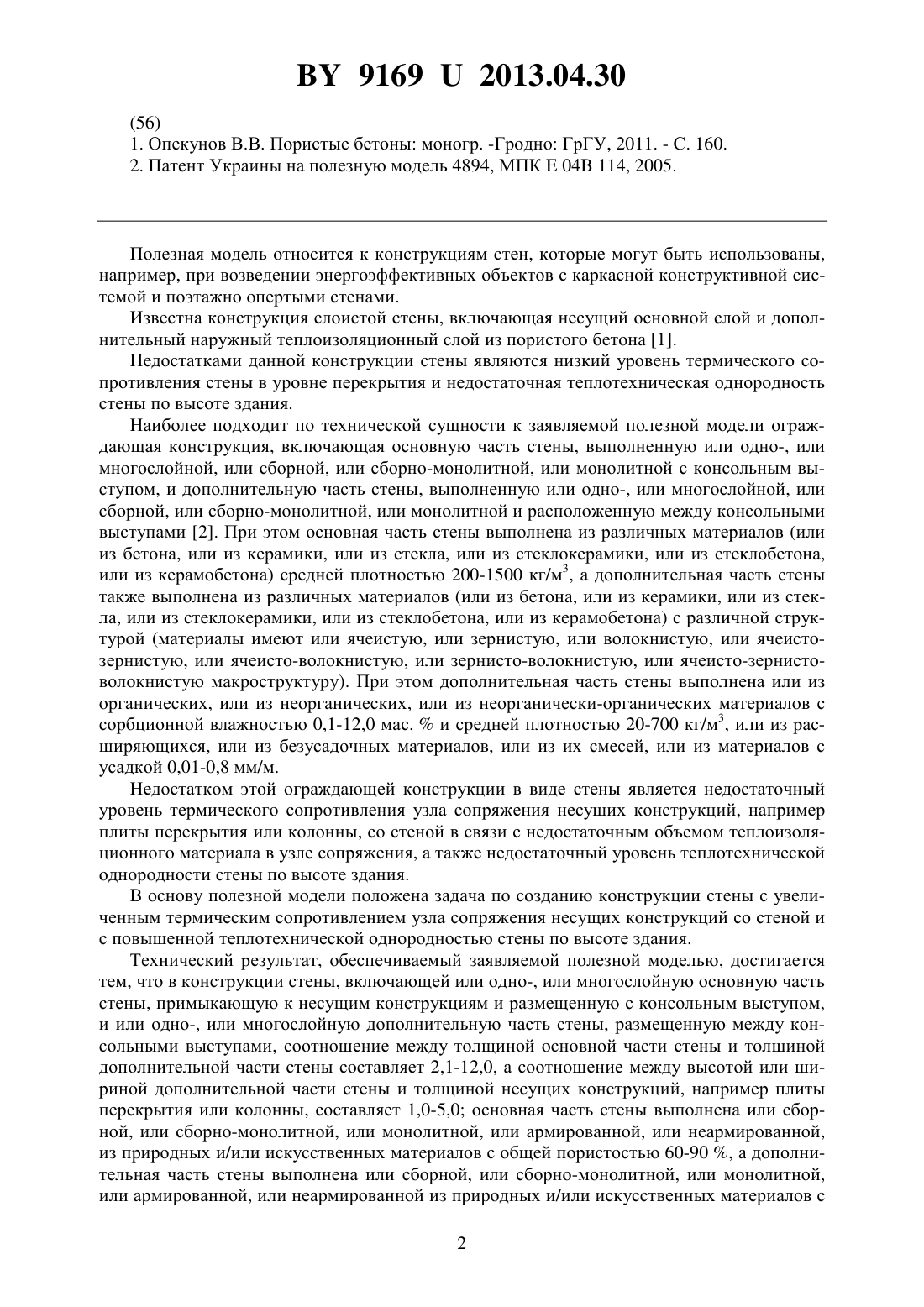 BY 9169 U 2013.04.30

(56)
1. Опекунов В.В. Пористые бетоны: моногр. -Гродно: ГрГУ, 2011. - С. 160.
2. Патент Украины на полезную модель 4894, МПК E 04B 114, 2005.

Полезная модель относится к конструкциям стен, которые могут быть использованы, например, при возведении энергоэффективных объектов с каркасной конструктивной системой и поэтажно опертыми стенами.

Известна конструкция слоистой стены, включающая несущий основной слой и дополнительный наружный теплоизоляционный слой из пористого бетона [1].

Недостатками данной конструкции стены являются низкий уровень термического сопротивления стены в уровне перекрытия и недостаточная теплотехническая однородность стены по высоте здания.

Наиболее подходит по технической сущности к заявляемой полезной модели ограждающая конструкция, включающая основную часть стены, выполненную или одно-, или многослойной, или сборной, или сборно-монолитной, или монолитной с консольным выступом, и дополнительную часть стены, выполненную или одно-, или многослойной, или сборной, или сборно-монолитной, или монолитной и расположенную между консольными выступами [2]. При этом основная часть стены выполнена из различных материалов (или из бетона, или из керамики, или из стекла, или из стеклокерамики, или из стеклобетона, или из керамобетона) средней плотностью 200-1500 кг/м$^3$, а дополнительная часть стены также выполнена из различных материалов (или из бетона, или из керамики, или из стекла, или из стеклокерамики, или из стеклобетона, или из керамобетона) с различной структурой (материалы имеют или ячеистую, или зернистую, или волокнистую, или ячеисто-зернистую, или ячеисто-волокнистую, или зернисто-волокнистую, или ячеисто-зернисто-волокнистую макроструктуру). При этом дополнительная часть стены выполнена или из органических, или из неорганических, или из неорганически-органических материалов с сорбционной влажностью 0,1-12,0 мас. % и средней плотностью 20-700 кг/м$^3$, или из расширяющихся, или из безусадочных материалов, или из их смесей, или из материалов с усадкой 0,01-0,8 мм/м.

Недостатком этой ограждающей конструкции в виде стены является недостаточный уровень термического сопротивления узла сопряжения несущих конструкций, например плиты перекрытия или колонны, со стеной в связи с недостаточным объемом теплоизоляционного материала в узле сопряжения, а также недостаточный уровень теплотехнической однородности стены по высоте здания.

В основу полезной модели положена задача по созданию конструкции стены с увеличенным термическим сопротивлением узла сопряжения несущих конструкций со стеной и с повышенной теплотехнической однородностью стены по высоте здания.

Технический результат, обеспечиваемый заявляемой полезной моделью, достигается тем, что в конструкции стены, включающей или одно-, или многослойную основную часть стены, примыкающую к несущим конструкциям и размещенную с консольным выступом, и или одно-, или многослойную дополнительную часть стены, размещенную между консольными выступами, соотношение между толщиной основной части стены и толщиной дополнительной части стены составляет 2,1-12,0, а соотношение между высотой или шириной дополнительной части стены и толщиной несущих конструкций, например плиты перекрытия или колонны, составляет 1,0-5,0; основная часть стены выполнена или сборной, или сборно-монолитной, или монолитной, или армированной, или неармированной, из природных и/или искусственных материалов с общей пористостью 60-90 %, а дополнительная часть стены выполнена или сборной, или сборно-монолитной, или монолитной, или армированной, или неармированной из природных и/или искусственных материалов с

2